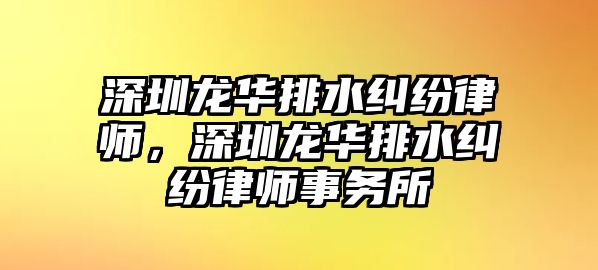 深圳龙华排水纠纷律师，深圳龙华排水纠纷律师事务所